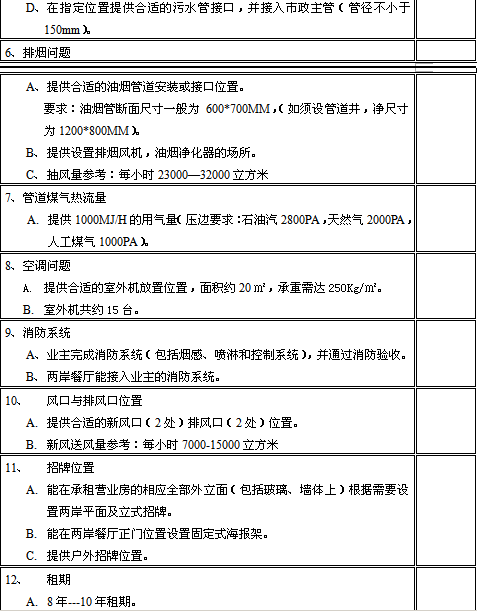 D、在指定位置提供合适的污水管接口，并接入市政主管（管径不小于150mm）。

6、排烟问题

A、提供合适的油烟管道安装或接口位置。
要求：油烟管断面尺寸一般为 600*700MM，（如须设管道井，净尺寸为 1200*800MM）。
B、提供设置排烟风机，油烟净化器的场所。
C、抽风量参考：每小时 23000—32000 立方米

7、管道煤气热流量
A. 提供 1000MJ/H 的用气量（压边要求：石油汽 2800PA，天然气 2000PA，人工煤气 1000PA）。

8、空调问题
A. 提供合适的室外机放置位置，面积约 20 m²，承重需达 250Kg/m²。
B. 室外机共约 15 台。

9、消防系统
A、业主完成消防系统（包括烟感、喷淋和控制系统），并通过消防验收。
B、两岸餐厅能接入业主的消防系统。

10、 风口与排风口位置
A. 提供合适的新风口（2 处）排风口（2 处）位置。
B. 新风送风量参考：每小时 7000-15000 立方米

11、 招牌位置
A. 能在承租营业房的相应全部外立面（包括玻璃、墙体上）根据需要设置两岸平面及立式招牌。
B. 能在两岸餐厅正门位置设置固定式海报架。
C. 提供户外招牌位置。

12、 租期
A. 8 年---10 年租期。